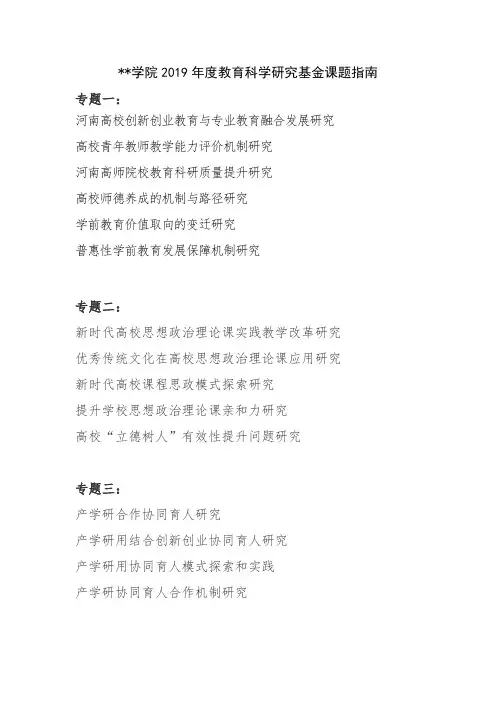 **学院 2019 年度教育科学研究基金课题指南

专题一：

河南高校创新创业教育与专业教育融合发展研究

高校青年教师教学能力评价机制研究

河南高师院校教育科研质量提升研究

高校师德养成的机制与路径研究

学前教育价值取向的变迁研究

普惠性学前教育发展保障机制研究

专题二：

新时代高校思想政治理论课实践教学改革研究

优秀传统文化在高校思想政治理论课应用研究

新时代高校课程思政模式探索研究

提升学校思想政治理论课亲和力研究

高校“立德树人”有效性提升问题研究

专题三：

产学研合作协同育人研究

产学研用结合创新创业协同育人研究

产学研用协同育人模式探索和实践

产学研协同育人合作机制研究